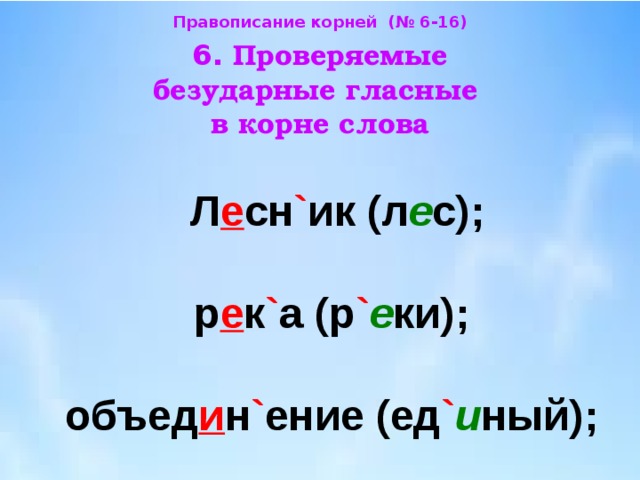 Правописание корней (№ 6-16)

6. Проверяемые безударные гласные в корне слова

Лесн`ик (лес);

рек`а (р`еки);

объедин`ение (ед`иный);